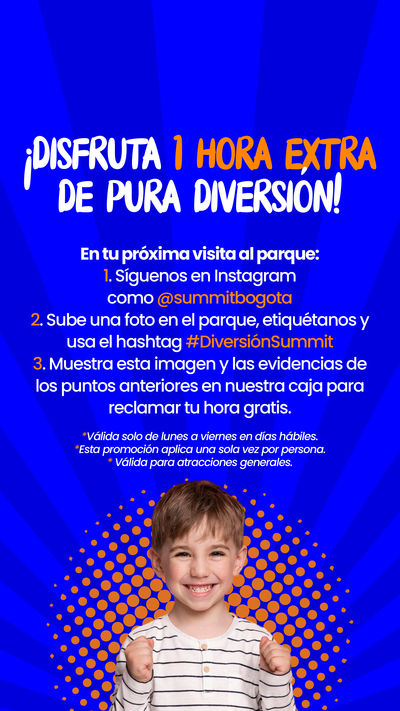 ¡DISFRUTA 1 HORA EXTRA DE PURA DIVERSIÓN!

En tu próxima visita al parque:
1. Síguenos en Instagram como @summitbogota
2. Sube una foto en el parque, etiquétanos y usa el hashtag #DiversiónSummit
3. Muestra esta imagen y las evidencias de los puntos anteriores en nuestra caja para reclamar tu hora gratis.

*Válida solo de lunes a viernes en días hábiles.
*Esta promoción aplica una sola vez por persona.
* Válida para atracciones generales.